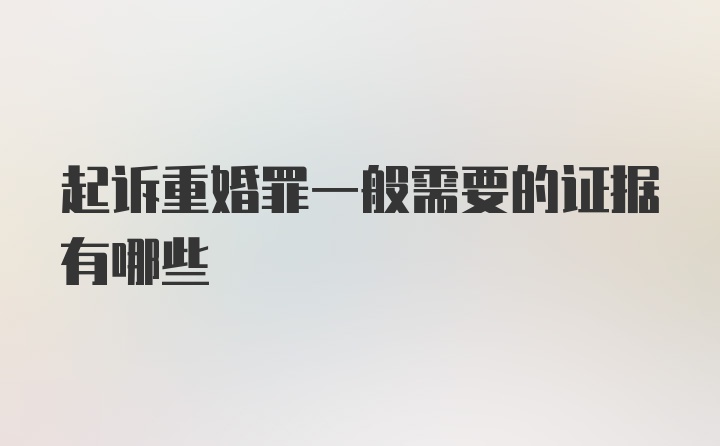 起诉重婚罪一般需要的证据有哪些